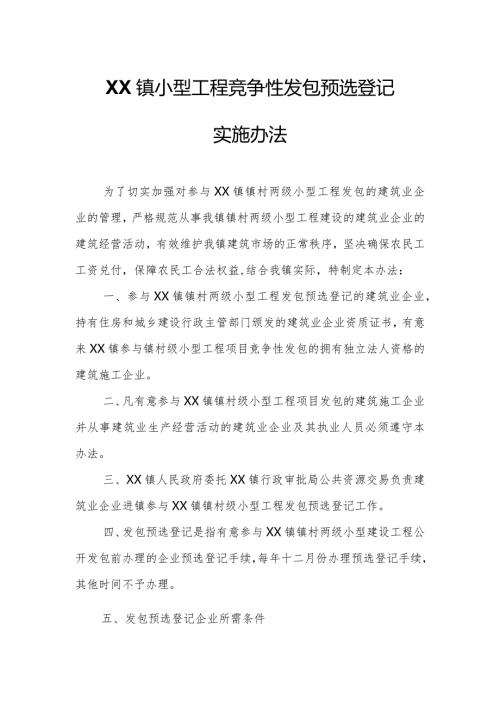 XX镇小型工程竞争性发包预选登记

实施办法

为了切实加强对参与XX镇镇村两级小型工程发包的建筑业企业的管理，严格规范从事我镇镇村两级小型工程建设的建筑业企业的建筑经营活动，有效维护我镇建筑市场的正常秩序，坚决确保农民工工资兑付，保障农民工合法权益,结合我镇实际，特制定本办法：

一、参与XX镇镇村两级小型工程发包预选登记的建筑业企业，持有住房和城乡建设行政主管部门颁发的建筑业企业资质证书，有意来XX镇参与镇村级小型工程项目竞争性发包的拥有独立法人资格的建筑施工企业。

二、凡有意参与XX镇镇村级小型工程项目发包的建筑施工企业并从事建筑业生产经营活动的建筑业企业及其执业人员必须遵守本办法。

三、XX镇人民政府委托XX镇行政审批局公共资源交易负责建筑业企业进镇参与XX镇镇村级小型工程发包预选登记工作。

四、发包预选登记是指有意参与XX镇镇村两级小型建设工程公开发包前办理的企业预选登记手续，每年十二月份办理预选登记手续，其他时间不予办理。

五、发包预选登记企业所需条件